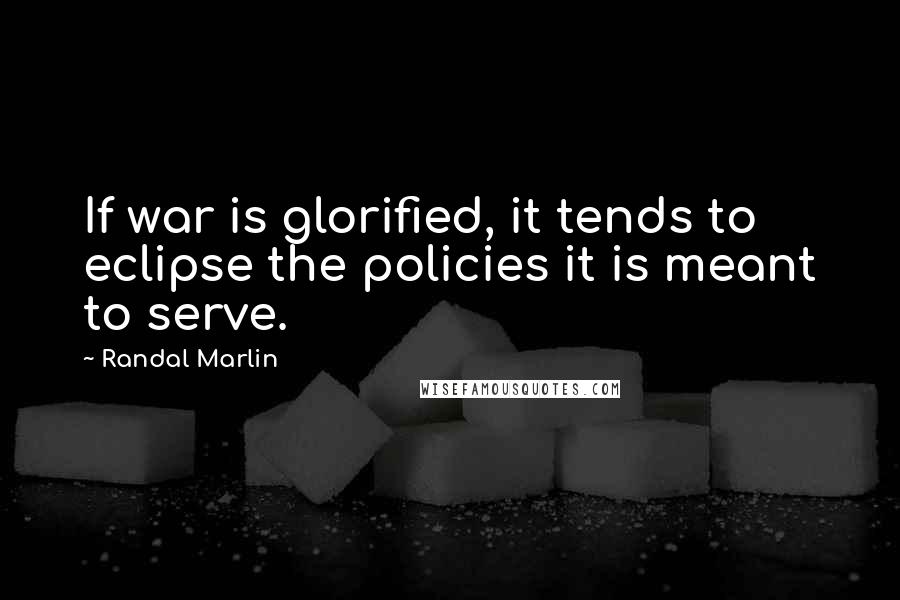 If war is glorified, it tends to eclipse the policies it is meant to serve.

~ Randal Marlin

WISEFAMOUSQUOTES.COM